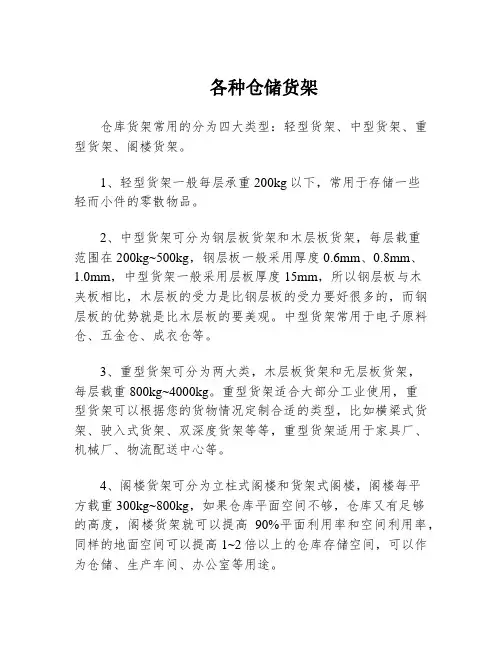 各种仓储货架

仓库货架常用的分为四大类型：轻型货架、中型货架、重型货架、阁楼货架。

1、轻型货架一般每层承重 200kg 以下，常用于存储一些轻而小件的零散物品。

2、中型货架可分为钢层板货架和木层板货架，每层载重范围在 200kg~500kg，钢层板一般采用厚度 0.6mm、0.8mm、1.0mm，中型货架一般采用层板厚度 15mm，所以钢层板与木夹板相比，木层板的受力是比钢层板的受力要好很多的，而钢层板的优势就是比木层板的要美观。中型货架常用于电子原料仓、五金仓、成衣仓等。

3、重型货架可分为两大类，木层板货架和无层板货架，每层载重 800kg~4000kg。重型货架适合大部分工业使用，重型货架可以根据您的货物情况定制合适的类型，比如横梁式货架、驶入式货架、双深度货架等等，重型货架适用于家具厂、机械厂、物流配送中心等。

4、阁楼货架可分为立柱式阁楼和货架式阁楼，阁楼每平方载重 300kg~800kg，如果仓库平面空间不够，仓库又有足够的高度，阁楼货架就可以提高 90%平面利用率和空间利用率，同样的地面空间可以提高 1~2 倍以上的仓库存储空间，可以作为仓储、生产车间、办公室等用途。